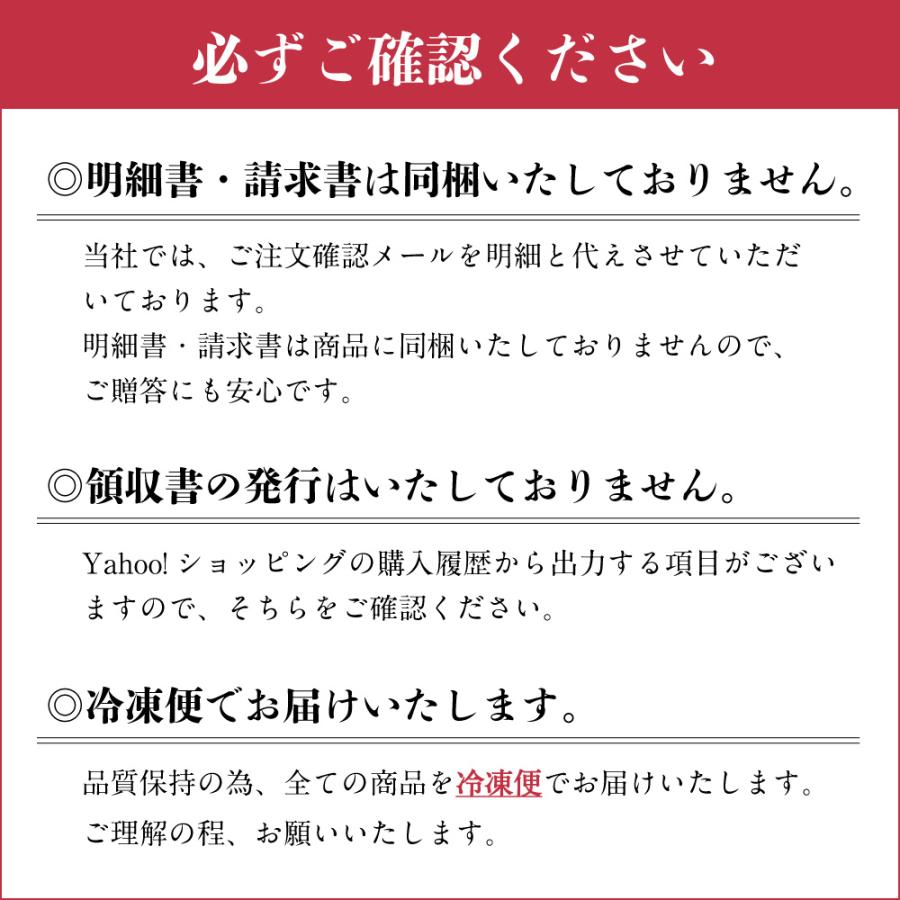 必ずご確認ください

◎明細書・請求書は同梱いたしておりません。

当社では、ご注文確認メールを明細と代えさせていただいております。
明細書・請求書は商品に同梱いたしておりませんので、ご贈答にも安心です。

◎領収書の発行はいたしておりません。

Yahoo! ショッピングの購入履歴から出力する項目がございますので、そちらをご確認ください。

◎冷凍便でお届けいたします。

品質保持の為、全ての商品を冷凍便でお届けいたします。
ご理解の程、お願いいたします。